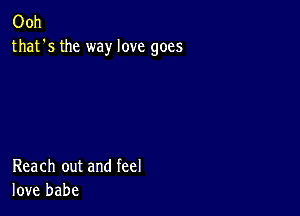 Ooh
that's the way love goes

Reach out and feel
love babe